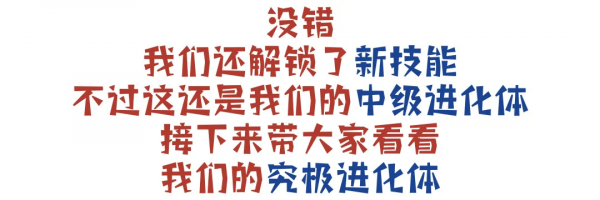 没错
我们还解锁了新技能
不过这还是我们的中级进化体
接下来带大家看看
我们的究极进化体